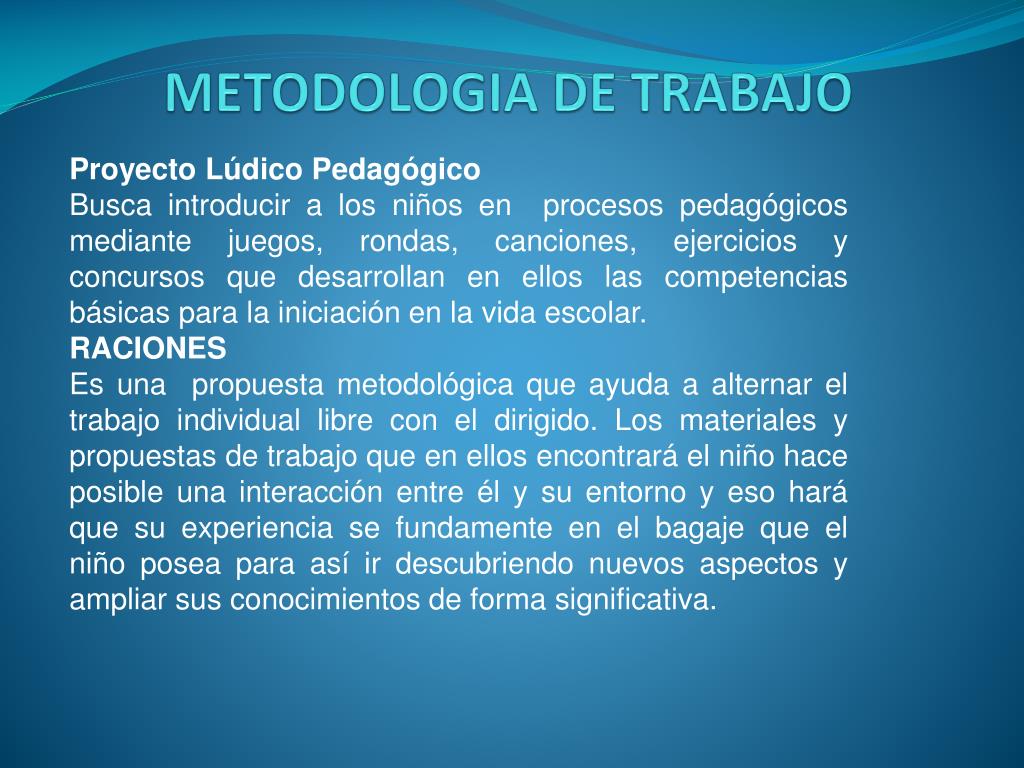 METODOLOGIA DE TRABAJO

Proyecto Lúdico Pedagógico
Busca introducir a los niños en procesos pedagógicos mediante juegos, rondas, canciones, ejercicios y concursos que desarrollan en ellos las competencias básicas para la iniciación en la vida escolar.
RACIONES
Es una propuesta metodológica que ayuda a alternar el trabajo individual libre con el dirigido. Los materiales y propuestas de trabajo que en ellos encontrará el niño hace posible una interacción entre él y su entorno y eso hará que su experiencia se fundamente en el bagaje que el niño posea para así ir descubriendo nuevos aspectos y ampliar sus conocimientos de forma significativa.